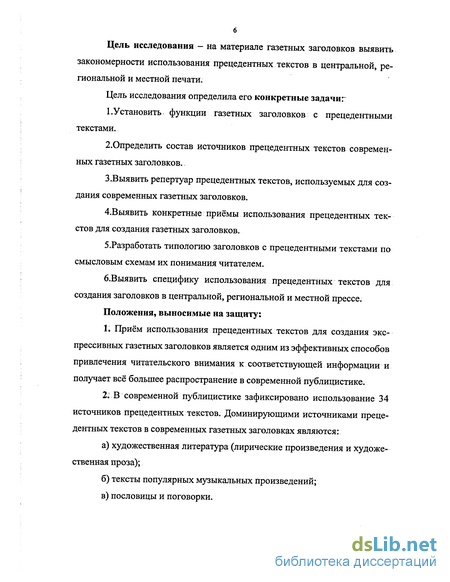 6

Цель исследования – на материале газетных заголовков выявить закономерности использования прецедентных текстов в центральной, региональной и местной печати.

Цель исследования определила его конкретные задачи:

1.Установить функции газетных заголовков с прецедентными текстами.

2.Определить состав источников прецедентных текстов современных газетных заголовков.

3.Выявить репертуар прецедентных текстов, используемых для создания современных газетных заголовков.

4.Выявить конкретные приёмы использования прецедентных текстов для создания газетных заголовков.

5.Разработать типологию заголовков с прецедентными текстами по смысловым схемам их понимания читателем.

6.Выявить специфику использования прецедентных текстов для создания заголовков в центральной, региональной и местной прессе.

Положения, выносимые на защиту:

1. Приём использования прецедентных текстов для создания экспрессивных газетных заголовков является одним из эффективных способов привлечения читательского внимания к соответствующей информации и получает всё большее распространение в современной публицистике.

2. В современной публицистике зафиксировано использование 34 источников прецедентных текстов. Доминирующими источниками прецедентных текстов в современных газетных заголовках являются:

а) художественная литература (лирические произведения и художественная проза);

б) тексты популярных музыкальных произведений;

в) пословицы и поговорки.

dsLib.net
библиотека диссертаций